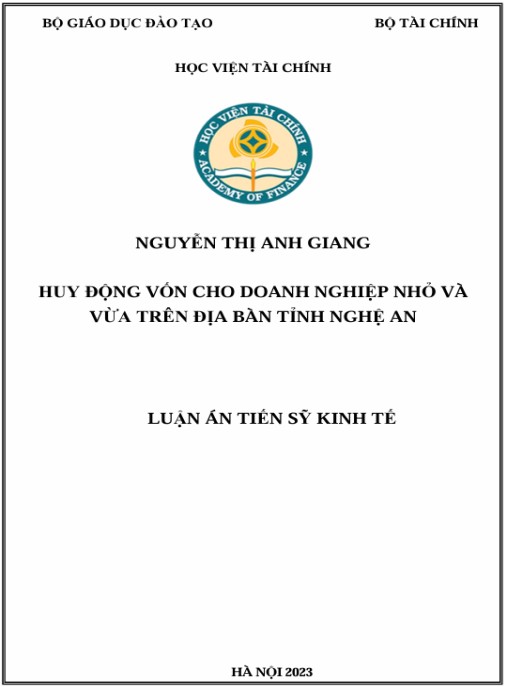 BỘ GIÁO DỤC ĐÀO TẠO

BỘ TÀI CHÍNH

HỌC VIỆN TÀI CHÍNH

HỌC VIỆN TÀI CHÍNH
ACADEMY OF FINANCE

NGUYỄN THỊ ANH GIANG

HUY ĐỘNG VỐN CHO DOANH NGHIỆP NHỎ VÀ VỪA TRÊN ĐỊA BÀN TỈNH NGHỆ AN

LUẬN ÁN TIẾN SỸ KINH TẾ

HÀ NỘI 2023